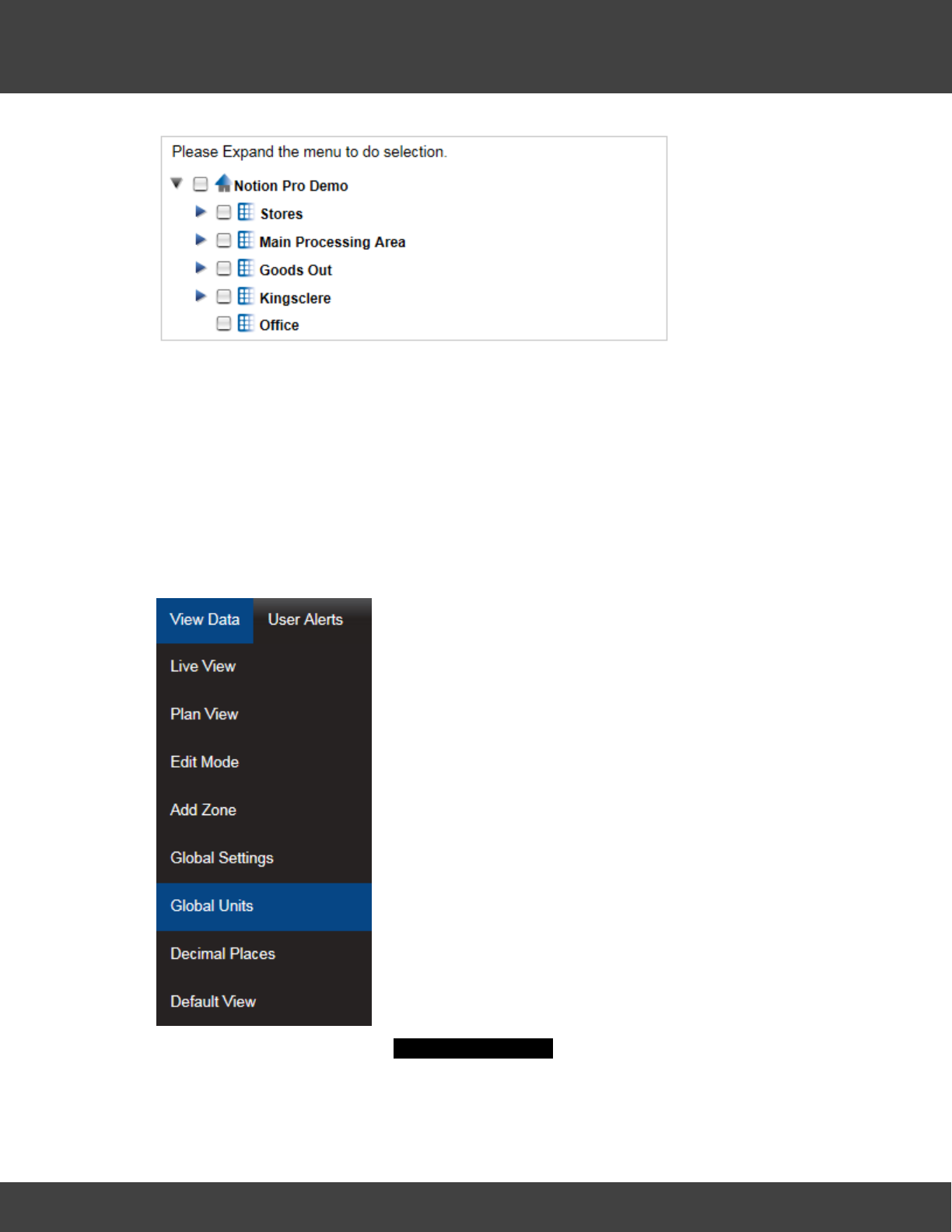 Please Expand the menu to do selection.

Notion Pro Demo

Stores

Main Processing Area

Goods Out

Kingsclere

Office

View Data

User Alerts

Live View

Plan View

Edit Mode

Add Zone

Global Settings

Global Units

Decimal Places

Default View